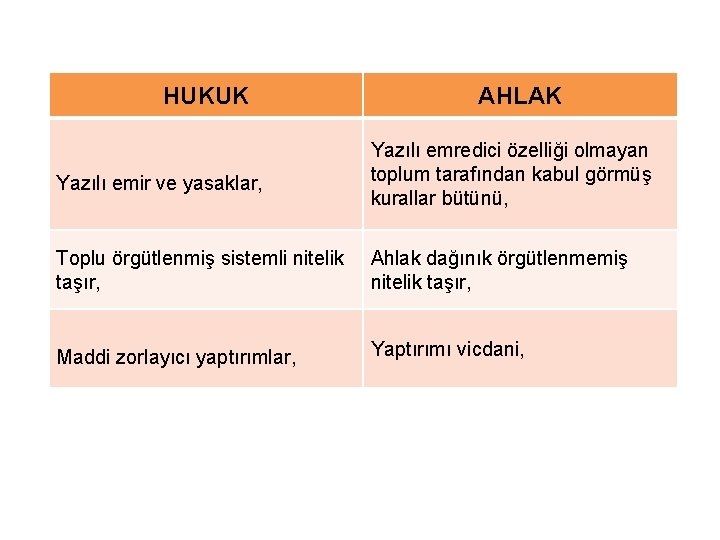 | HUKUK | AHLAK |
|---|---|
| Yazılı emir ve yasaklar, | Yazılı emredici özelliği olmayan toplum tarafından kabul görmüş kurallar bütünü, |
| Toplu örgütlenmiş sistemli nitelik taşır, | Ahlak dağınık örgütlenmemiş nitelik taşır, |
| Maddi zorlayıcı yaptırımlar, | Yaptırımı vicdani, |